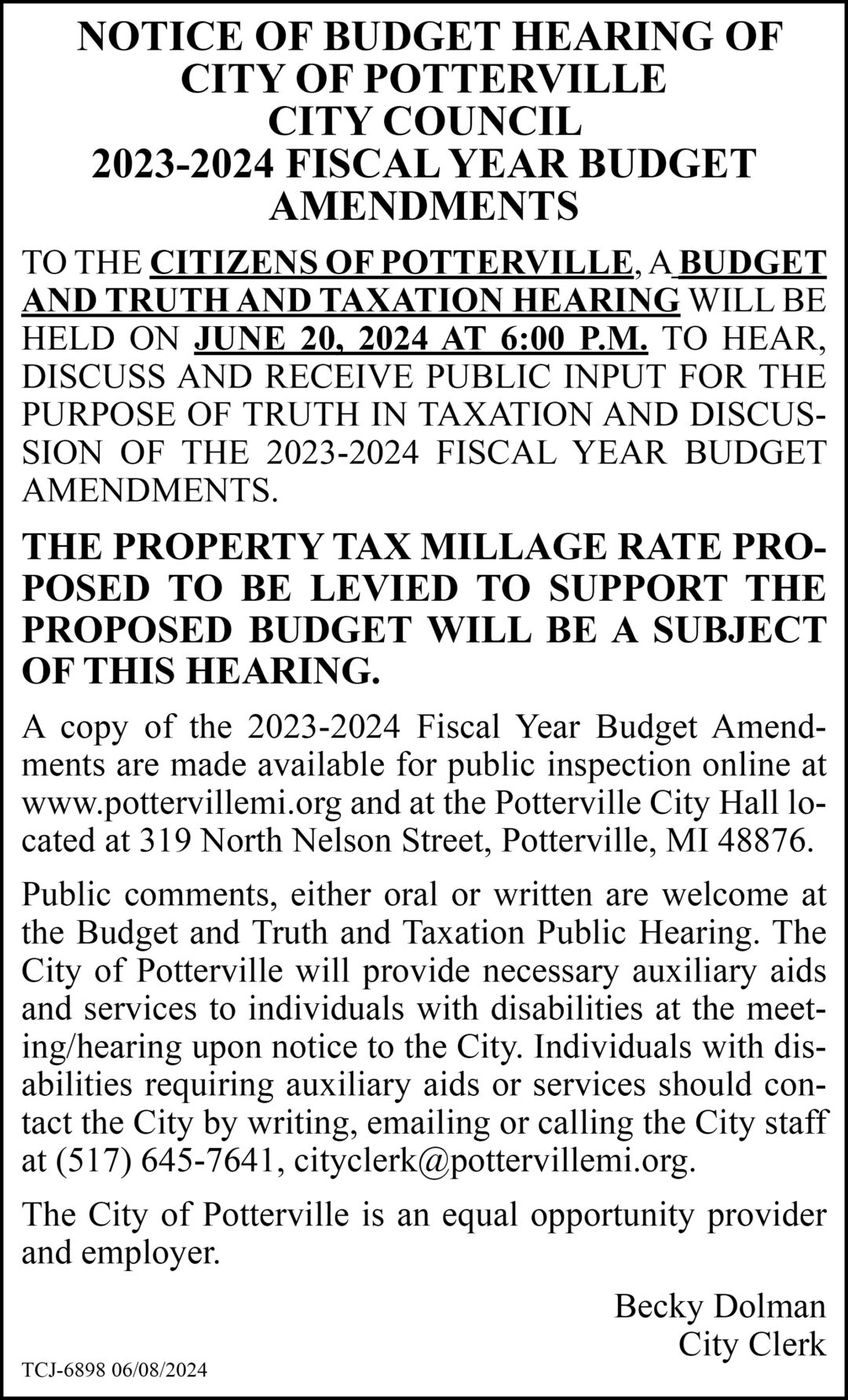 NOTICE OF BUDGET HEARING OF
CITY OF POTTERVILLE
CITY COUNCIL
2023-2024 FISCAL YEAR BUDGET
AMENDMENTS

TO THE CITIZENS OF POTTERVILLE, A BUDGET AND TRUTH AND TAXATION HEARING WILL BE HELD ON JUNE 20, 2024 AT 6:00 P.M. TO HEAR, DISCUSS AND RECEIVE PUBLIC INPUT FOR THE PURPOSE OF TRUTH IN TAXATION AND DISCUSSION OF THE 2023-2024 FISCAL YEAR BUDGET AMENDMENTS.

THE PROPERTY TAX MILLAGE RATE PROPOSED TO BE LEVIED TO SUPPORT THE PROPOSED BUDGET WILL BE A SUBJECT OF THIS HEARING.

A copy of the 2023-2024 Fiscal Year Budget Amendments are made available for public inspection online at www.pottervillemi.org and at the Potterville City Hall located at 319 North Nelson Street, Potterville, MI 48876.

Public comments, either oral or written are welcome at the Budget and Truth and Taxation Public Hearing. The City of Potterville will provide necessary auxiliary aids and services to individuals with disabilities at the meeting/hearing upon notice to the City. Individuals with disabilities requiring auxiliary aids or services should contact the City by writing, emailing or calling the City staff at (517) 645-7641, cityclerk@pottervillemi.org.

The City of Potterville is an equal opportunity provider and employer.

Becky Dolman
City Clerk

TCJ-6898 06/08/2024